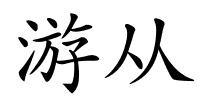 游从